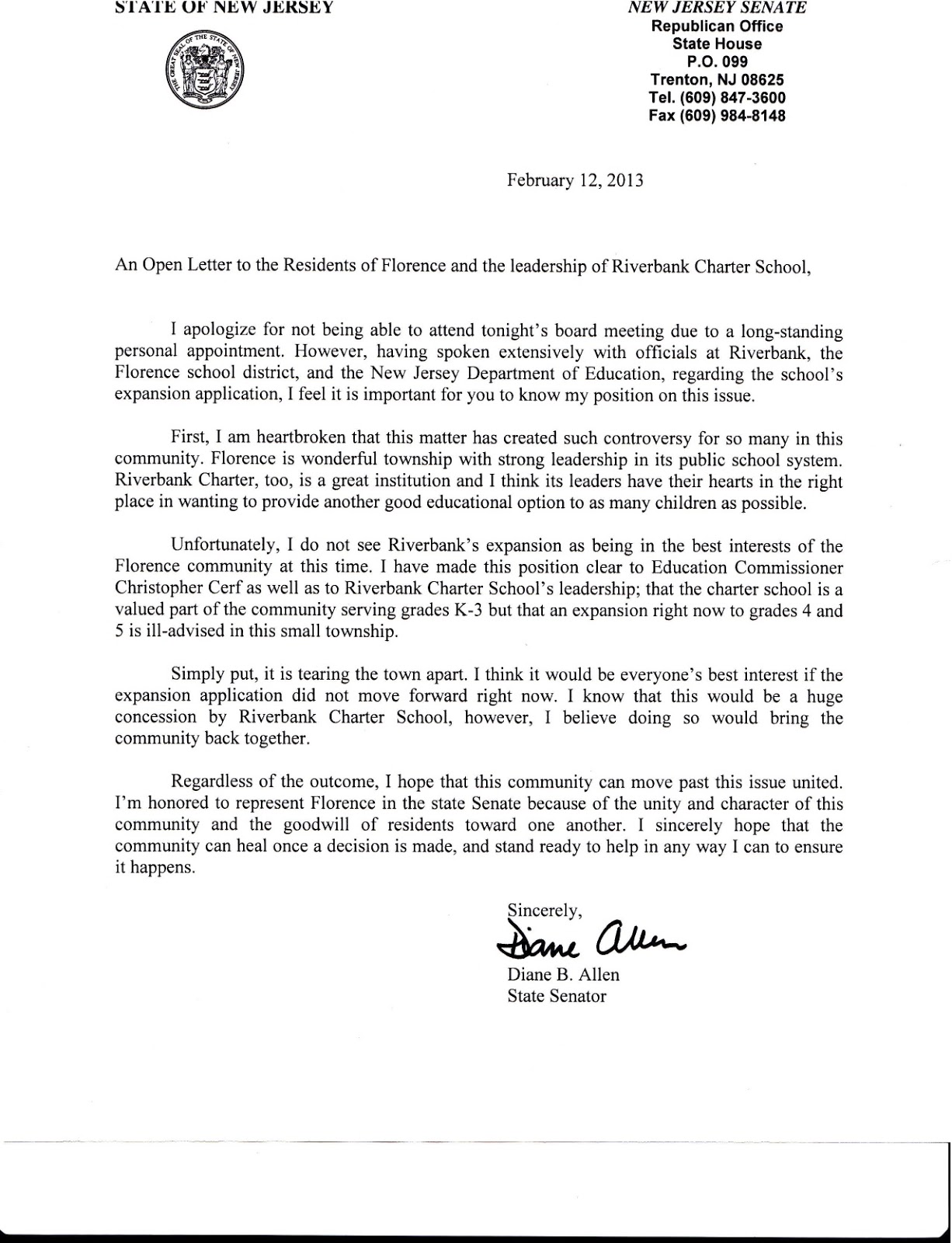 STATE OF NEW JERSEY

THE GREAT SEAL OF THE STATE OF NEW JERSEY

NEW JERSEY SENATE
Republican Office
State House
P.O. 099
Trenton, NJ 08625
Tel. (609) 847-3600
Fax (609) 984-8148

February 12, 2013

An Open Letter to the Residents of Florence and the leadership of Riverbank Charter School,

I apologize for not being able to attend tonight's board meeting due to a long-standing personal appointment. However, having spoken extensively with officials at Riverbank, the Florence school district, and the New Jersey Department of Education, regarding the school's expansion application, I feel it is important for you to know my position on this issue.

First, I am heartbroken that this matter has created such controversy for so many in this community. Florence is wonderful township with strong leadership in its public school system. Riverbank Charter, too, is a great institution and I think its leaders have their hearts in the right place in wanting to provide another good educational option to as many children as possible.

Unfortunately, I do not see Riverbank's expansion as being in the best interests of the Florence community at this time. I have made this position clear to Education Commissioner Christopher Cerf as well as to Riverbank Charter School's leadership; that the charter school is a valued part of the community serving grades K-3 but that an expansion right now to grades 4 and 5 is ill-advised in this small township.

Simply put, it is tearing the town apart. I think it would be everyone's best interest if the expansion application did not move forward right now. I know that this would be a huge concession by Riverbank Charter School, however, I believe doing so would bring the community back together.

Regardless of the outcome, I hope that this community can move past this issue united. I'm honored to represent Florence in the state Senate because of the unity and character of this community and the goodwill of residents toward one another. I sincerely hope that the community can heal once a decision is made, and stand ready to help in any way I can to ensure it happens.

Sincerely,
Diane Allen
Diane B. Allen
State Senator